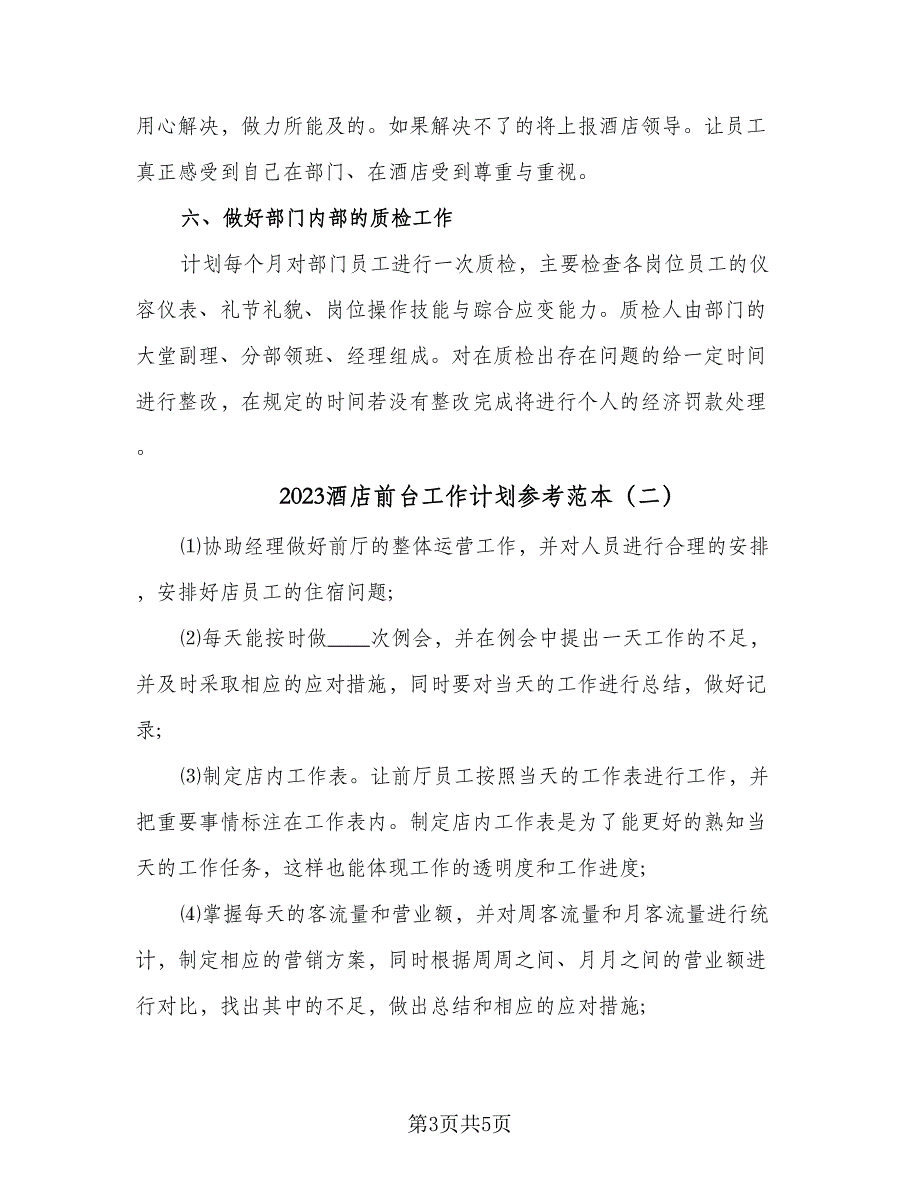 用心解决，做力所能及的。如果解决不了的将上报酒店领导。让员工真正感受到自己在部门、在酒店受到尊重与重视。

六、做好部门内部的质检工作

计划每个月对部门员工进行一次质检，主要检查各岗位员工的仪容仪表、礼节礼貌、岗位操作技能与踪合应变能力。质检人由部门的大堂副理、分部领班、经理组成。对在质检出存在问题的给一定时间进行整改，在规定的时间若没有整改完成将进行个人的经济罚款处理。

2023酒店前台工作计划参考范本（二）

⑴协助经理做好前厅的整体运营工作，并对人员进行合理的安排，安排好店员工的住宿问题;

⑵每天能按时做____次例会，并在例会中提出一天工作的不足，并及时采取相应的应对措施，同时要对当天的工作进行总结，做好记录;

⑶制定店内工作表。让前厅员工按照当天的工作表进行工作，并把重要事情标注在工作表内。制定店内工作表是为了能更好的熟知当天的工作任务，这样也能体现工作的透明度和工作进度;

⑷掌握每天的客流量和营业额，并对周客流量和月客流量进行统计，制定相应的营销方案，同时根据周周之间、月月之间的营业额进行对比，找出其中的不足，做出总结和相应的应对措施;

第3页共5页